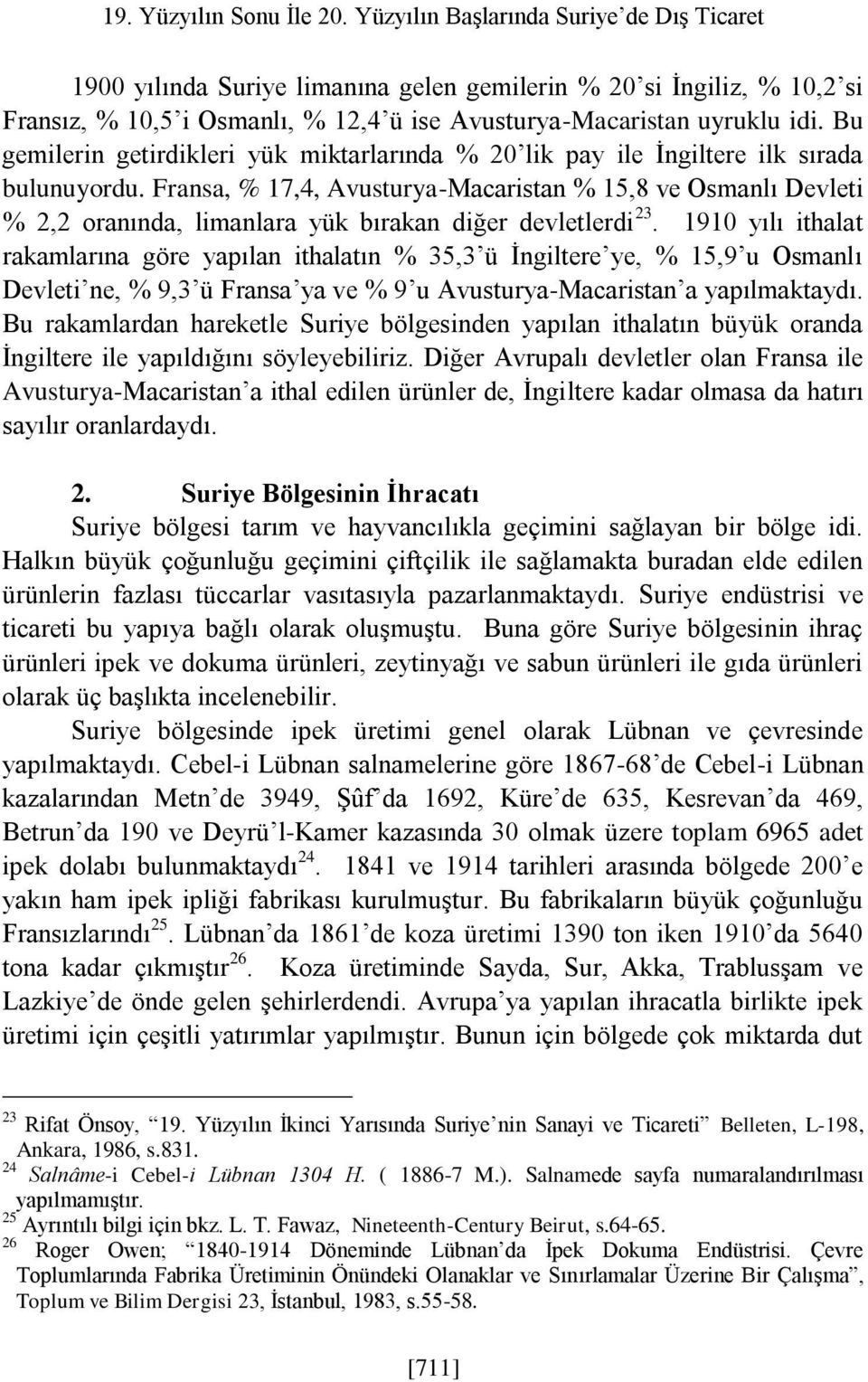 19. Yüzyılın Sonu İle 20. Yüzyılın Başlarında Suriye'de Dış Ticaret

1900 yılında Suriye limanına gelen gemilerin % 20'si İngiliz, % 10,2'si Fransız, % 10,5'i Osmanlı, % 12,4'ü ise Avusturya-Macaristan uyruklu idi. Bu gemilerin getirdikleri yük miktarlarında % 20'lik pay ile İngiltere ilk sırada bulunuyordu. Fransa, % 17,4, Avusturya-Macaristan % 15,8 ve Osmanlı Devleti % 2,2 oranında, limanlara yük bırakan diğer devletlerdi$^{23}$. 1910 yılı ithalat rakamlarına göre yapılan ithalatın % 35,3'ü İngiltere'ye, % 15,9'u Osmanlı Devleti'ne, % 9,3'ü Fransa'ya ve % 9'u Avusturya-Macaristan'a yapılmaktaydı. Bu rakamlardan hareketle Suriye bölgesinden yapılan ithalatın büyük oranda İngiltere ile yapıldığını söyleyebiliriz. Diğer Avrupalı devletler olan Fransa ile Avusturya-Macaristan'a ithal edilen ürünler de, İngiltere kadar olmasa da hatırı sayılır oranlardaydı.

2. Suriye Bölgesinin İhracatı

Suriye bölgesi tarım ve hayvancılıkla geçimini sağlayan bir bölge idi. Halkın büyük çoğunluğu geçimini çiftçilik ile sağlamakta buradan elde edilen ürünlerin fazlası tüccarlar vasıtasıyla pazarlanmaktaydı. Suriye endüstrisi ve ticareti bu yapıya bağlı olarak oluşmuştu. Buna göre Suriye bölgesinin ihraç ürünleri ipek ve dokuma ürünleri, zeytinyağı ve sabun ürünleri ile gıda ürünleri olarak üç başlıkta incelenebilir.

Suriye bölgesinde ipek üretimi genel olarak Lübnan ve çevresinde yapılmaktaydı. Cebel-i Lübnan salnamelerine göre 1867-68'de Cebel-i Lübnan kazalarından Metn'de 3949, Şûf'da 1692, Küre'de 635, Kesrevan'da 469, Betrun'da 190 ve Deyrü'l-Kamer kazasında 30 olmak üzere toplam 6965 adet ipek dolabı bulunmaktaydı$^{24}$. 1841 ve 1914 tarihleri arasında bölgede 200'e yakın ham ipek ipliği fabrikası kurulmuştur. Bu fabrikaların büyük çoğunluğu Fransızlarındı$^{25}$. Lübnan'da 1861'de koza üretimi 1390 ton iken 1910'da 5640 tona kadar çıkmıştır$^{26}$. Koza üretiminde Sayda, Sur, Akka, Trablusşam ve Lazkiye'de önde gelen şehirlerdendi. Avrupa'ya yapılan ihracatla birlikte ipek üretimi için çeşitli yatırımlar yapılmıştır. Bunun için bölgede çok miktarda dut

$^{23}$ Rifat Önsoy, "19. Yüzyılın İkinci Yarısında Suriye'nin Sanayi ve Ticareti" Belleten, L-198, Ankara, 1986, s.831.
$^{24}$ Salnâme-i Cebel-i Lübnan 1304 H. ( 1886-7 M.). Salnamede sayfa numaralandırılması yapılmamıştır.
$^{25}$ Ayrıntılı bilgi için bkz. L. T. Fawaz, Nineteenth-Century Beirut, s.64-65.
$^{26}$ Roger Owen; "1840-1914 Döneminde Lübnan'da İpek Dokuma Endüstrisi. Çevre Toplumlarında Fabrika Üretiminin Önündeki Olanaklar ve Sınırlamalar Üzerine Bir Çalışma", Toplum ve Bilim Dergisi 23, İstanbul, 1983, s.55-58.

[711]